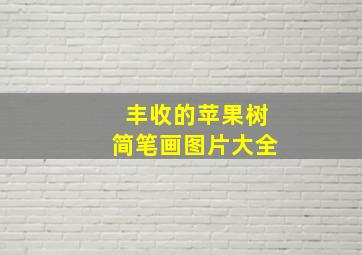 丰收的苹果树
简笔画图片大全